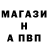 МАГАЗИ
Н
А ПВП